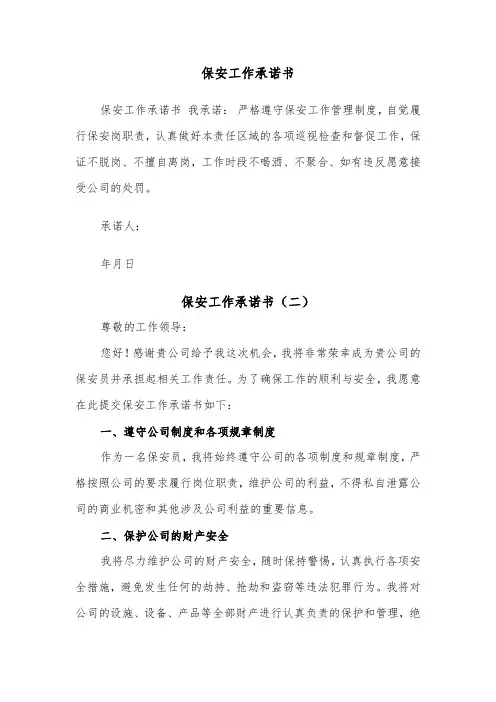 保安工作承诺书

保安工作承诺书 我承诺：严格遵守保安工作管理制度，自觉履行保安岗职责，认真做好本责任区域的各项巡视检查和督促工作，保证不脱岗、不擅自离岗，工作时段不喝酒、不聚合、如有违反愿意接受公司的处罚。

承诺人：

年月日

保安工作承诺书（二）

尊敬的工作领导：

您好！感谢贵公司给予我这次机会，我将非常荣幸成为贵公司的保安员并承担起相关工作责任。为了确保工作的顺利与安全，我愿意在此提交保安工作承诺书如下：

一、遵守公司制度和各项规章制度

作为一名保安员，我将始终遵守公司的各项制度和规章制度，严格按照公司的要求履行岗位职责，维护公司的利益，不得私自泄露公司的商业机密和其他涉及公司利益的重要信息。

二、保护公司的财产安全

我将尽力维护公司的财产安全，随时保持警惕，认真执行各项安全措施，避免发生任何的劫持、抢劫和盗窃等违法犯罪行为。我将对公司的设施、设备、产品等全部财产进行认真负责的保护和管理，绝